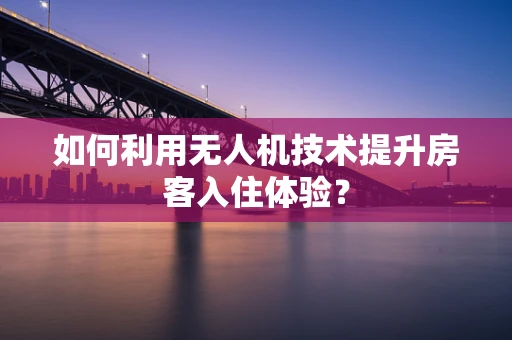 如何利用无人机技术提升房客入住体验？